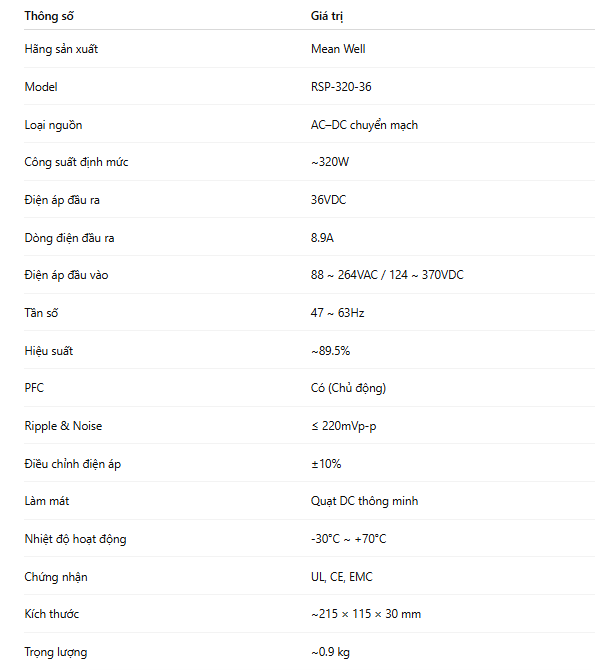 | Thông số | Giá trị |
|---|---|
| Hãng sản xuất | Mean Well |
| Model | RSP-320-36 |
| Loại nguồn | AC–DC chuyển mạch |
| Công suất định mức | ~320W |
| Điện áp đầu ra | 36VDC |
| Dòng điện đầu ra | 8.9A |
| Điện áp đầu vào | 88 ~ 264VAC / 124 ~ 370VDC |
| Tần số | 47 ~ 63Hz |
| Hiệu suất | ~89.5% |
| PFC | Có (Chủ động) |
| Ripple & Noise | ≤ 220mVp-p |
| Điều chỉnh điện áp | ±10% |
| Làm mát | Quạt DC thông minh |
| Nhiệt độ hoạt động | -30°C ~ +70°C |
| Chứng nhận | UL, CE, EMC |
| Kích thước | ~215 × 115 × 30 mm |
| Trọng lượng | ~0.9 kg |